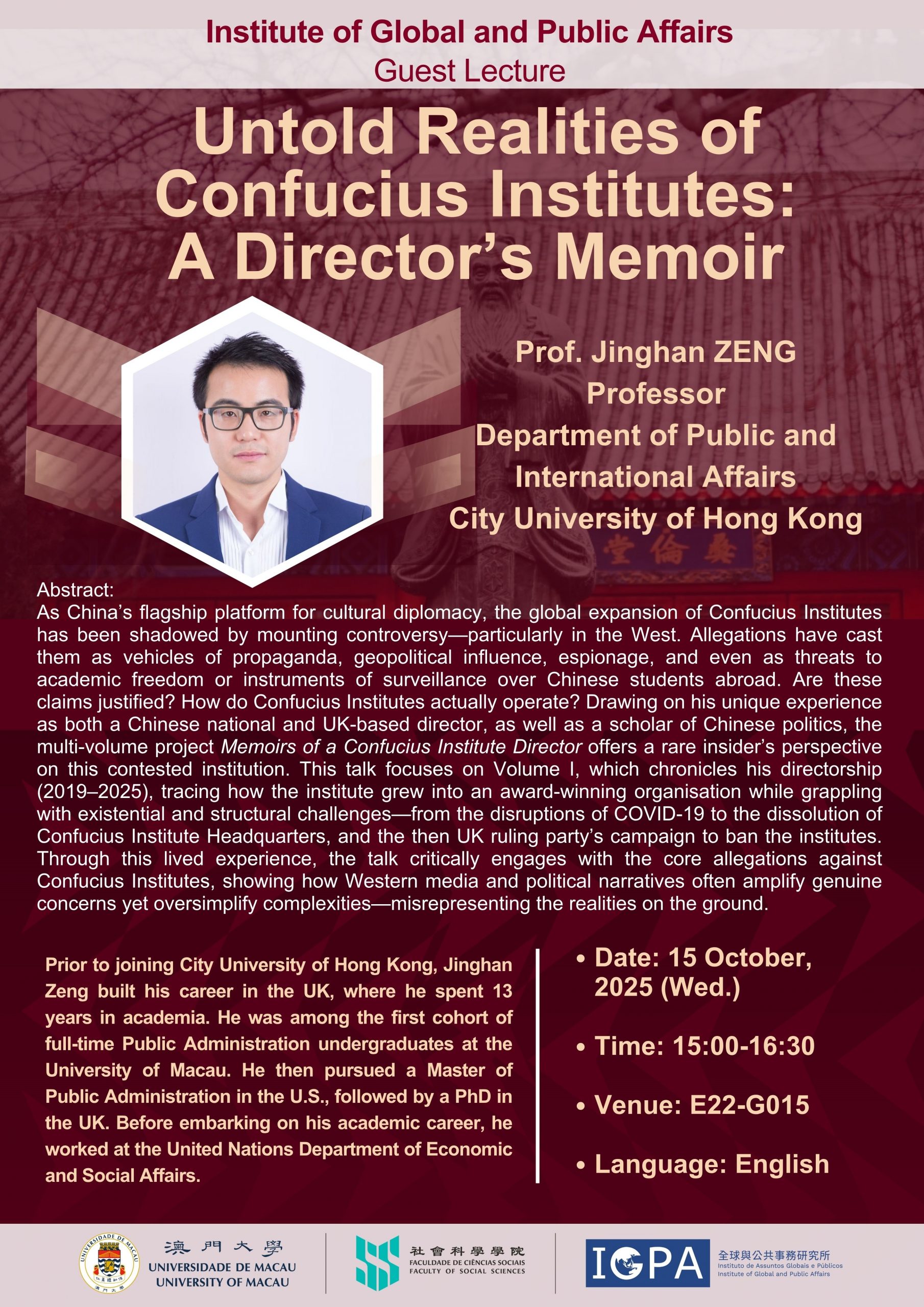 Institute of Global and Public Affairs
Guest Lecture

Untold Realities of Confucius Institutes: A Director's Memoir

Prof. Jinghan ZENG
Professor
Department of Public and International Affairs
City University of Hong Kong

Abstract:
As China's flagship platform for cultural diplomacy, the global expansion of Confucius Institutes has been shadowed by mounting controversy—particularly in the West. Allegations have cast them as vehicles of propaganda, geopolitical influence, espionage, and even as threats to academic freedom or instruments of surveillance over Chinese students abroad. Are these claims justified? How do Confucius Institutes actually operate? Drawing on his unique experience as both a Chinese national and UK-based director, as well as a scholar of Chinese politics, the multi-volume project Memoirs of a Confucius Institute Director offers a rare insider's perspective on this contested institution. This talk focuses on Volume I, which chronicles his directorship (2019–2025), tracing how the institute grew into an award-winning organisation while grappling with existential and structural challenges—from the disruptions of COVID-19 to the dissolution of Confucius Institute Headquarters, and the then UK ruling party's campaign to ban the institutes. Through this lived experience, the talk critically engages with the core allegations against Confucius Institutes, showing how Western media and political narratives often amplify genuine concerns yet oversimplify complexities—misrepresenting the realities on the ground.

Prior to joining City University of Hong Kong, Jinghan Zeng built his career in the UK, where he spent 13 years in academia. He was among the first cohort of full-time Public Administration undergraduates at the University of Macau. He then pursued a Master of Public Administration in the U.S., followed by a PhD in the UK. Before embarking on his academic career, he worked at the United Nations Department of Economic and Social Affairs.

• Date: 15 October, 2025 (Wed.)
• Time: 15:00-16:30
• Venue: E22-G015
• Language: English

澳門大學
UNIVERSIDADE DE MACAU
UNIVERSITY OF MACAU

社會科學學院
FACULDADE DE CIÊNCIAS SOCIAIS
FACULTY OF SOCIAL SCIENCES

IGPA
全球與公共事務研究所
Instituto de Assuntos Globais e Públicos
Institute of Global and Public Affairs